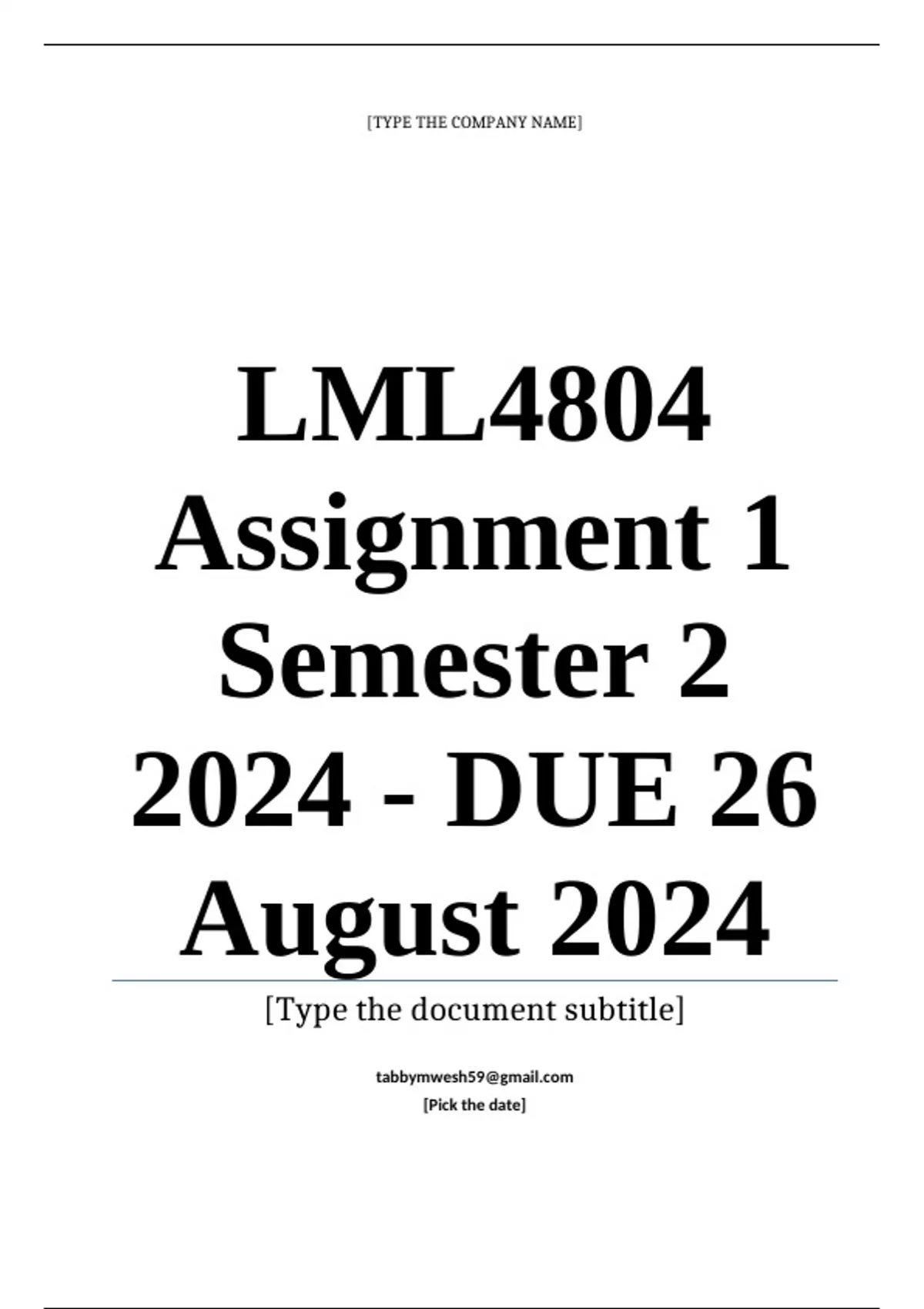 [TYPE THE COMPANY NAME]

LML4804 Assignment 1 Semester 2 2024 - DUE 26 August 2024

[Type the document subtitle]

tabbymwesh59@gmail.com
[Pick the date]